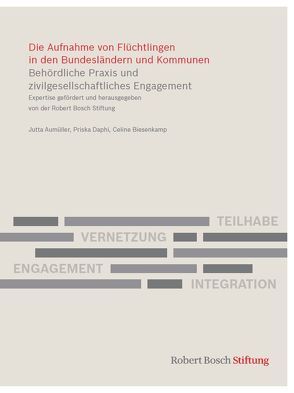 Die Aufnahme von Flüchtlingen in den Bundesländern und Kommunen
Behördliche Praxis und zivilgesellschaftliches Engagement
Expertise gefördert und herausgegeben von der Robert Bosch Stiftung

Jutta Aumüller, Priska Daphi, Celine Biesenkamp

TEILHABE
VERNETZUNG
ENGAGEMENT
INTEGRATION

Robert Bosch Stiftung